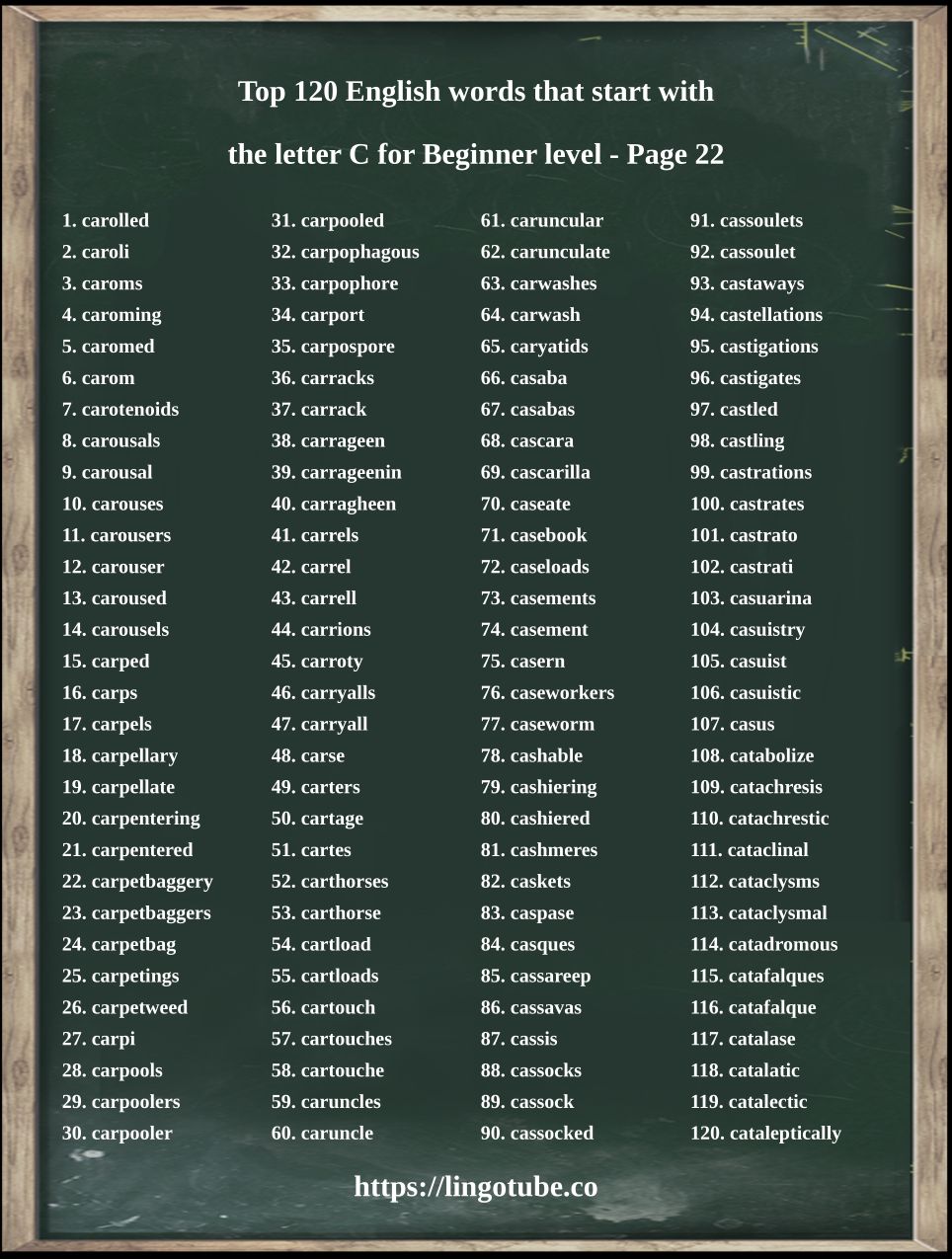 Top 120 English words that start with

the letter C for Beginner level - Page 22

1. carolled
2. caroli
3. caroms
4. caroming
5. caromed
6. carom
7. carotenoids
8. carousals
9. carousal
10. carouses
11. carousers
12. carouser
13. caroused
14. carousels
15. carped
16. carps
17. carpels
18. carpellary
19. carpellate
20. carpentering
21. carpentered
22. carpetbaggery
23. carpetbaggers
24. carpetbag
25. carpetings
26. carpetweed
27. carpi
28. carpools
29. carpoolers
30. carpooler

31. carpooled
32. carpophagous
33. carpophore
34. carport
35. carpospore
36. carracks
37. carrack
38. carrageen
39. carrageenin
40. carragheen
41. carrels
42. carrel
43. carrell
44. carrions
45. carroty
46. carryalls
47. carryall
48. carse
49. carters
50. cartage
51. cartes
52. carthorses
53. carthorse
54. cartload
55. cartloads
56. cartouch
57. cartouches
58. cartouche
59. caruncles
60. caruncle

61. caruncular
62. carunculate
63. carwashes
64. carwash
65. caryatids
66. casaba
67. casabas
68. cascara
69. cascarilla
70. caseate
71. casebook
72. caseloads
73. casements
74. casement
75. casern
76. caseworkers
77. caseworm
78. cashable
79. cashiering
80. cashiered
81. cashmeres
82. caskets
83. caspase
84. casques
85. cassareep
86. cassavas
87. cassis
88. cassocks
89. cassock
90. cassocked

91. cassoulets
92. cassoulet
93. castaways
94. castellations
95. castigations
96. castigates
97. castled
98. castling
99. castrations
100. castrates
101. castrato
102. castrati
103. casuarina
104. casuistry
105. casuist
106. casuistic
107. casus
108. catabolize
109. catachresis
110. catachrestic
111. cataclinal
112. cataclysms
113. cataclysmal
114. catadromous
115. catafalques
116. catafalque
117. catalase
118. catalatic
119. catalectic
120. cataleptically

https://lingotube.co